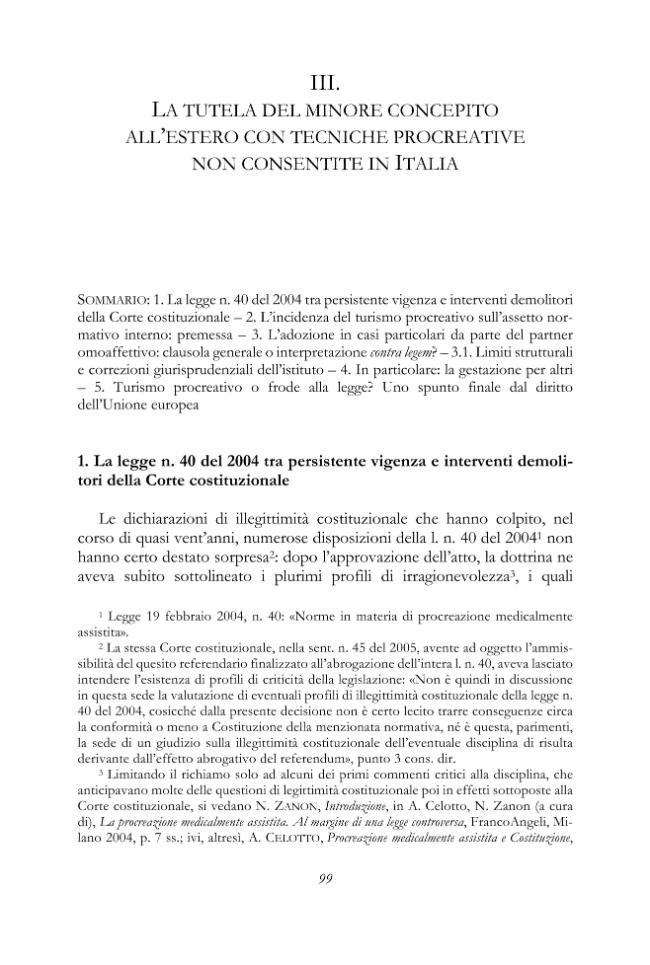 III.
LA TUTELA DEL MINORE CONCEPITO
ALL'ESTERO CON TECNICHE PROCREATIVE
NON CONSENTITE IN ITALIA

SOMMARIO: 1. La legge n. 40 del 2004 tra persistente vigenza e interventi demolitori della Corte costituzionale – 2. L'incidenza del turismo procreativo sull'assetto normativo interno: premessa – 3. L'adozione in casi particolari da parte del partner omoaffettivo: clausola generale o interpretazione contra legem? – 3.1. Limiti strutturali e correzioni giurisprudenziali dell'istituto – 4. In particolare: la gestazione per altri – 5. Turismo procreativo o frode alla legge? Uno spunto finale dal diritto dell'Unione europea

1. La legge n. 40 del 2004 tra persistente vigenza e interventi demolitori della Corte costituzionale

Le dichiarazioni di illegittimità costituzionale che hanno colpito, nel corso di quasi vent'anni, numerose disposizioni della l. n. 40 del 2004$^{1}$ non hanno certo destato sorpresa$^{2}$: dopo l'approvazione dell'atto, la dottrina ne aveva subito sottolineato i plurimi profili di irragionevolezza$^{3}$, i quali

$^{1}$ Legge 19 febbraio 2004, n. 40: «Norme in materia di procreazione medicalmente assistita».

$^{2}$ La stessa Corte costituzionale, nella sent. n. 45 del 2005, avente ad oggetto l'ammissibilità del quesito referendario finalizzato all'abrogazione dell'intera l. n. 40, aveva lasciato intendere l'esistenza di profili di criticità della legislazione: «Non è quindi in discussione in questa sede la valutazione di eventuali profili di illegittimità costituzionale della legge n. 40 del 2004, cosicché dalla presente decisione non è certo lecito trarre conseguenze circa la conformità o meno a Costituzione della menzionata normativa, né è questa, parimenti, la sede di un giudizio sulla illegittimità costituzionale dell'eventuale disciplina di risulta derivante dall'effetto abrogativo del referendum», punto 3 cons. dir.

$^{3}$ Limitando il richiamo solo ad alcuni dei primi commenti critici alla disciplina, che anticipavano molte delle questioni di legittimità costituzionale poi in effetti sottoposte alla Corte costituzionale, si vedano N. ZANON, Introduzione, in A. Celotto, N. Zanon (a cura di), La procreazione medicalmente assistita. Al margine di una legge controversa, FrancoAngeli, Milano 2004, p. 7 ss.; ivi, altresì, A. CELOTTO, Procreazione medicalmente assistita e Costituzione,

99